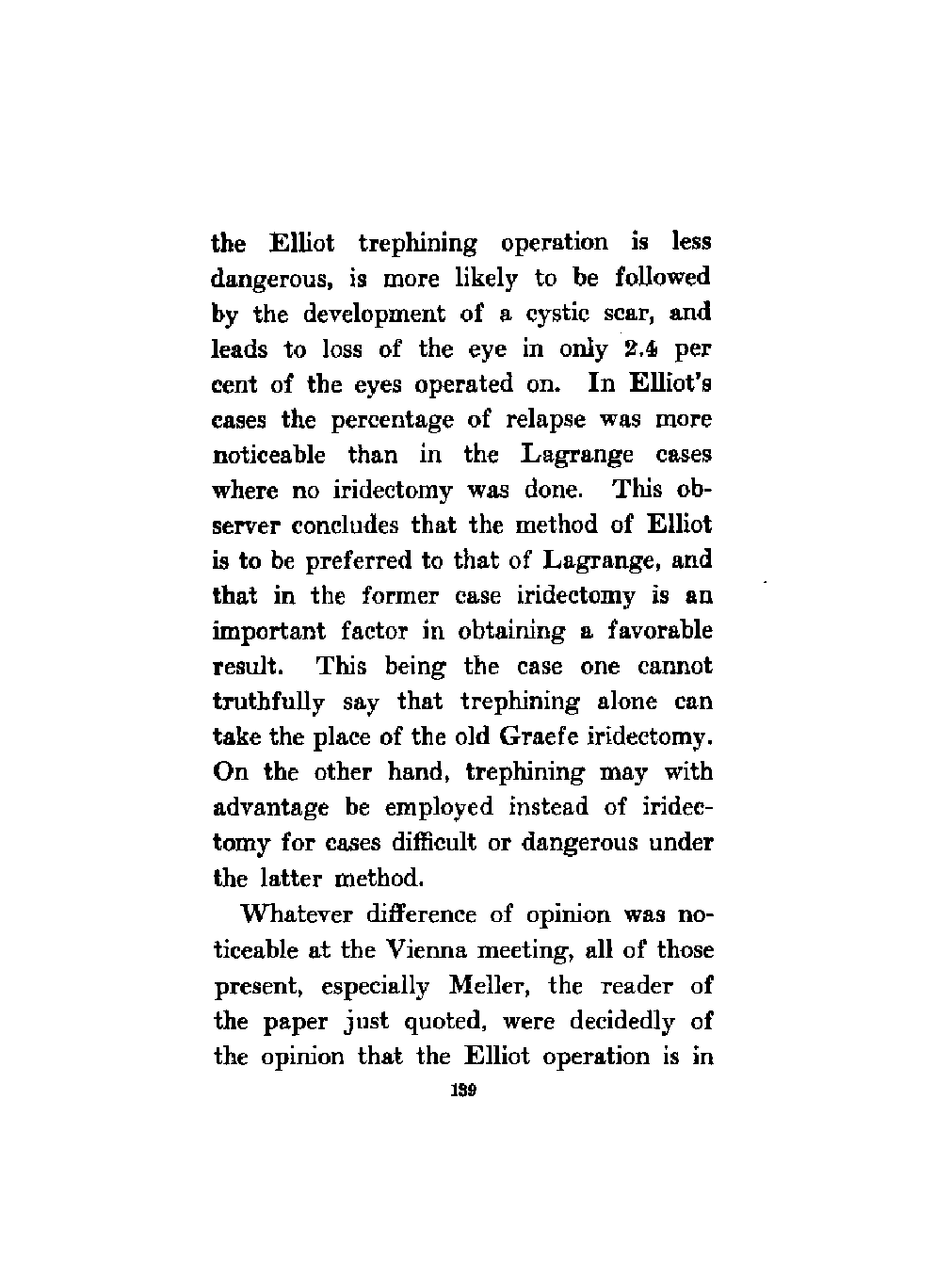 the Elliot trephining operation is less dangerous, is more likely to be followed by the development of a cystic scar, and leads to loss of the eye in only 2.4 per cent of the eyes operated on. In Elliot's cases the percentage of relapse was more noticeable than in the Lagrange cases where no iridectomy was done. This observer concludes that the method of Elliot is to be preferred to that of Lagrange, and that in the former case iridectomy is an important factor in obtaining a favorable result. This being the case one cannot truthfully say that trephining alone can take the place of the old Graefe iridectomy. On the other hand, trephining may with advantage be employed instead of iridectomy for cases difficult or dangerous under the latter method.

Whatever difference of opinion was noticeable at the Vienna meeting, all of those present, especially Meller, the reader of the paper just quoted, were decidedly of the opinion that the Elliot operation is in

139